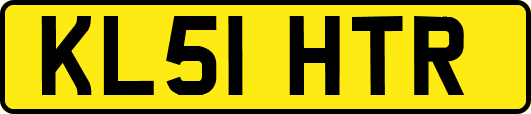 KL51 HTR